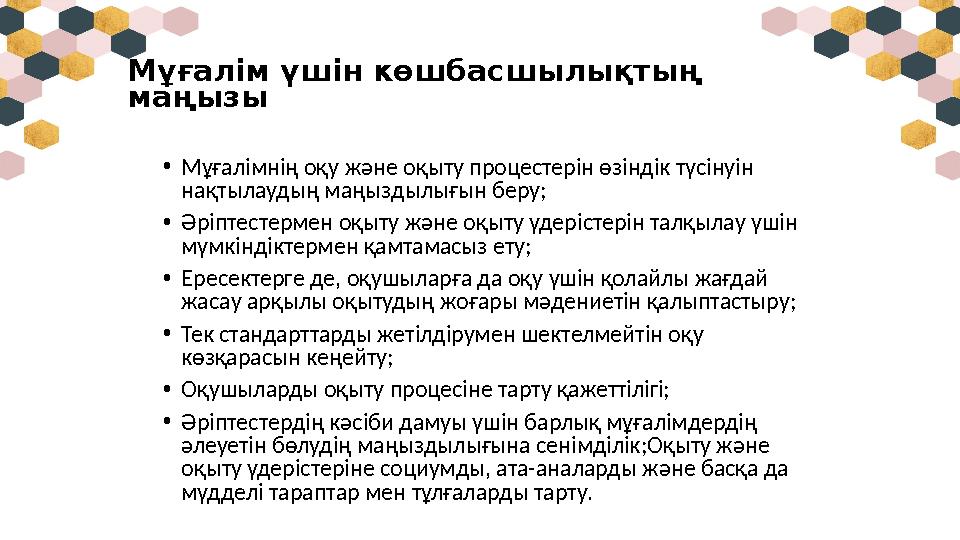 Мұғалім үшін көшбасшылықтың маңызы

• Мұғалімнің оқу және оқыту процестерін өзіндік түсінуін нақтылаудың маңыздылығын беру;
• Әріптестермен оқыту және оқыту үдерістерін талқылау үшін мүмкіндіктермен қамтамасыз ету;
• Ересектерге де, оқушыларға да оқу үшін қолайлы жағдай жасау арқылы оқытудың жоғары мәдениетін қалыптастыру;
• Тек стандарттарды жетілдірумен шектелмейтін оқу көзқарасын кеңейту;
• Оқушыларды оқыту процесіне тарту қажеттілігі;
• Әріптестердің кәсіби дамуы үшін барлық мұғалімдердің әлеуетін бөлудің маңыздылығына сенімділік;Оқыту және оқыту үдерістеріне социумды, ата-аналарды және басқа да мүдделі тараптар мен тұлғаларды тарту.